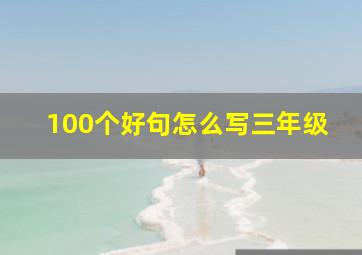 100个好句怎么写三年级